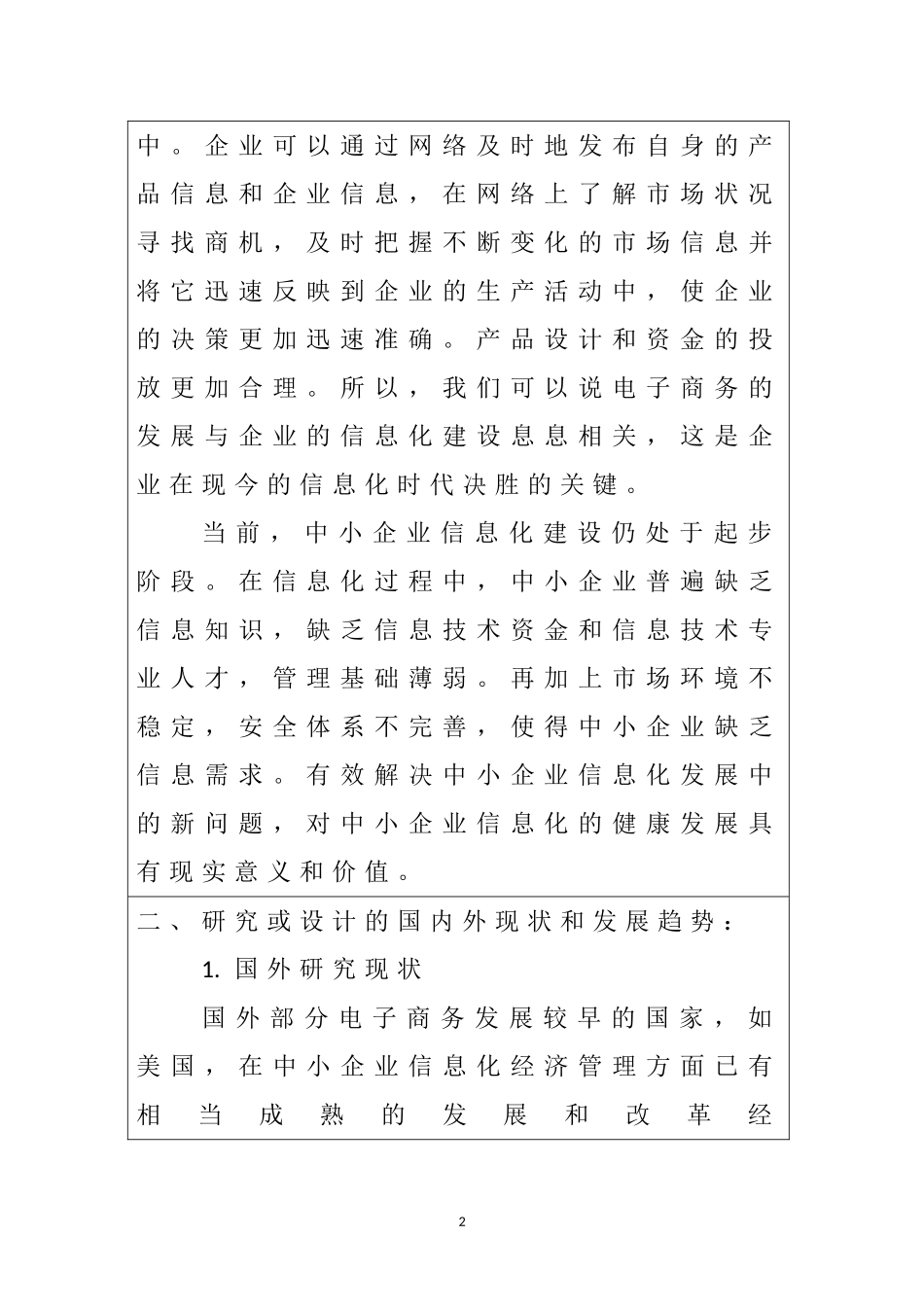 中。企业可以通过网络及时地发布自身的产品信息和企业信息，在网络上了解市场状况寻找商机，及时把握不断变化的市场信息并将它迅速反映到企业的生产活动中，使企业的决策更加迅速准确。产品设计和资金的投放更加合理。所以，我们可以说电子商务的发展与企业的信息化建设息息相关，这是企业在现今的信息化时代决胜的关键。

当前，中小企业信息化建设仍处于起步阶段。在信息化过程中，中小企业普遍缺乏信息知识，缺乏信息技术资金和信息技术专业人才，管理基础薄弱。再加上市场环境不稳定，安全体系不完善，使得中小企业缺乏信息需求。有效解决中小企业信息化发展中的新问题，对中小企业信息化的健康发展具有现实意义和价值。

二、研究或设计的国内外现状和发展趋势：

1. 国外研究现状

国外部分电子商务发展较早的国家，如美国，在中小企业信息化经济管理方面已有相当成熟的发展和改革经

2